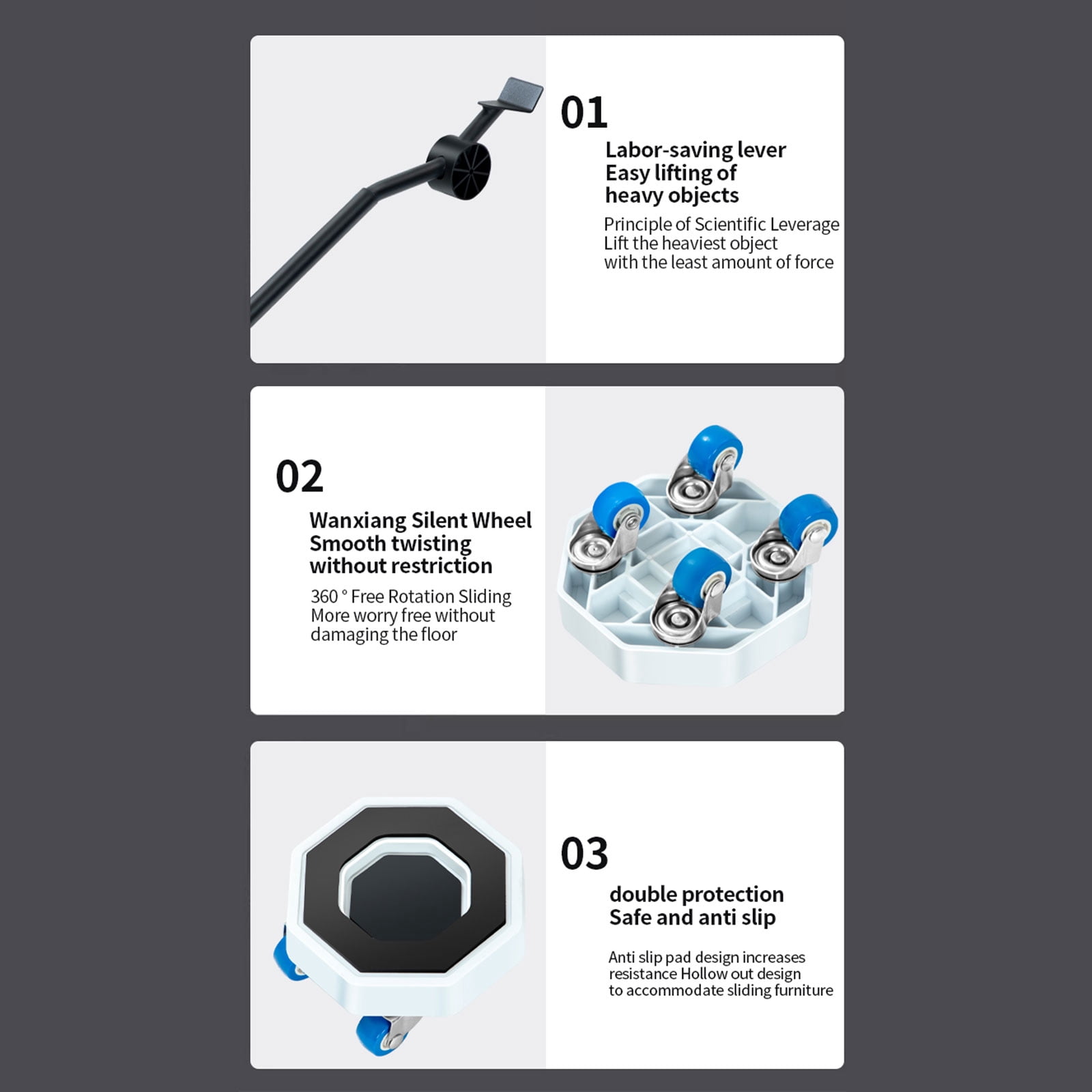 01

Labor-saving lever
Easy lifting of
heavy objects

Principle of Scientific Leverage
Lift the heaviest object
with the least amount of force

02

Wanxiang Silent Wheel
Smooth twisting
without restriction

360 ° Free Rotation Sliding
More worry free without
damaging the floor

03

double protection
Safe and anti slip

Anti slip pad design increases
resistance Hollow out design
to accommodate sliding furniture